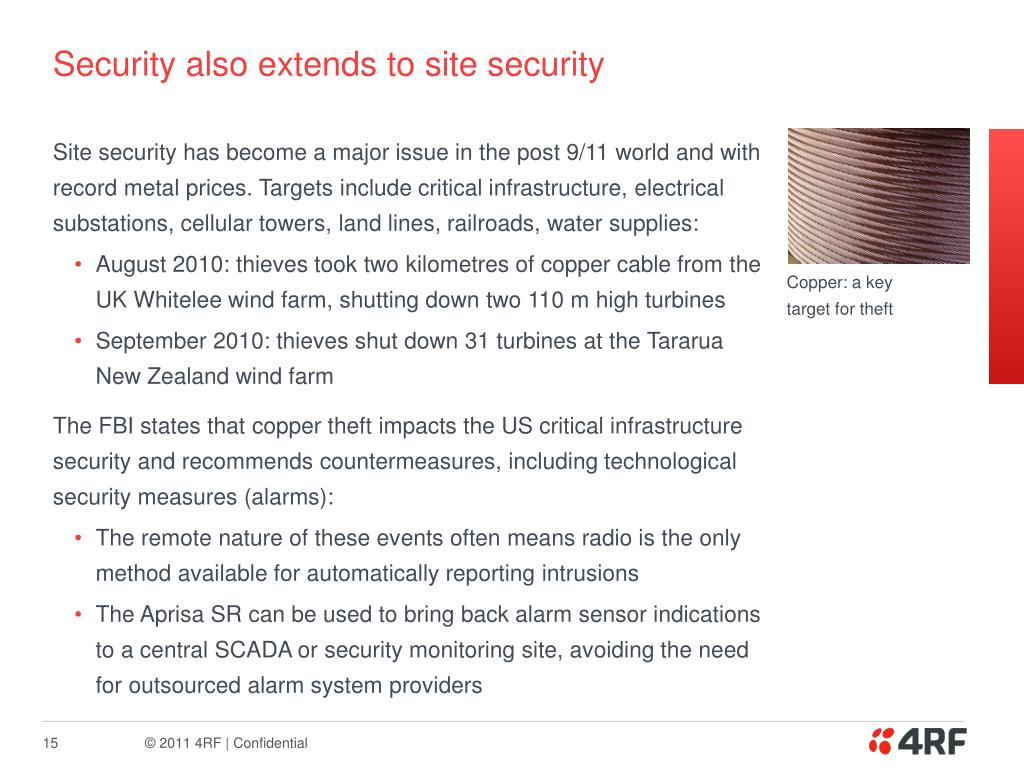 Security also extends to site security

Site security has become a major issue in the post 9/11 world and with record metal prices. Targets include critical infrastructure, electrical substations, cellular towers, land lines, railroads, water supplies:

• August 2010: thieves took two kilometres of copper cable from the UK Whitelee wind farm, shutting down two 110 m high turbines
• September 2010: thieves shut down 31 turbines at the Tararua New Zealand wind farm

The FBI states that copper theft impacts the US critical infrastructure security and recommends countermeasures, including technological security measures (alarms):

• The remote nature of these events often means radio is the only method available for automatically reporting intrusions
• The Aprisa SR can be used to bring back alarm sensor indications to a central SCADA or security monitoring site, avoiding the need for outsourced alarm system providers

Copper: a key target for theft

15 © 2011 4RF | Confidential 4RF